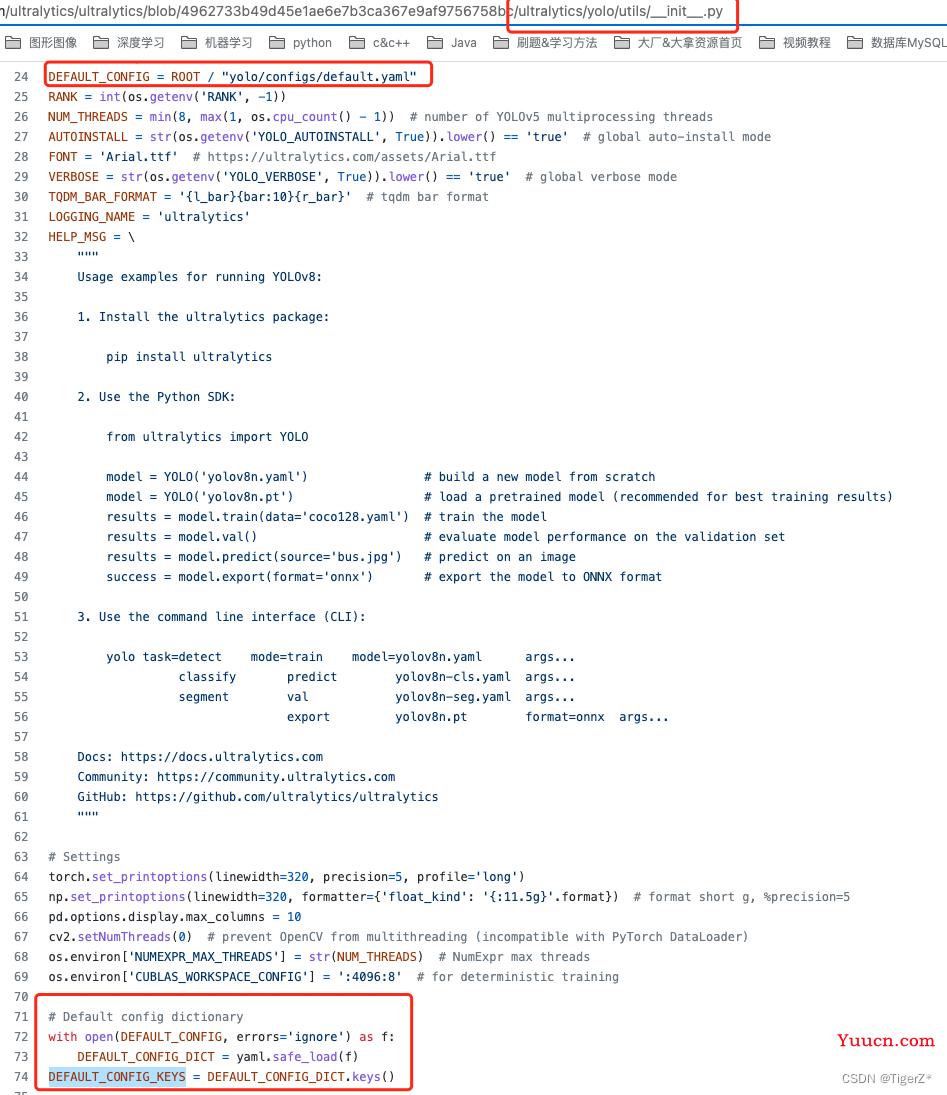 n/ultralytics/ultralytics/blob/4962733b49d45e1ae6e7b3ca367e9af9756758bc/ultralytics/yolo/utils/__init__.py

图形图像 深度学习 机器学习 python c&c++ Java 刷题&学习方法 大厂&大拿资源首页 视频教程 数据库MySQL

24 DEFAULT_CONFIG = ROOT / "yolo/configs/default.yaml"
25 RANK = int(os.getenv('RANK', -1))
26 NUM_THREADS = min(8, max(1, os.cpu_count() - 1))  # number of YOLOv5 multiprocessing threads
27 AUTOINSTALL = str(os.getenv('YOLO_AUTOINSTALL', True)).lower() == 'true'  # global auto-install mode
28 FONT = 'Arial.ttf'  # https://ultralytics.com/assets/Arial.ttf
29 VERBOSE = str(os.getenv('YOLO_VERBOSE', True)).lower() == 'true'  # global verbose mode
30 TQDM_BAR_FORMAT = '{l_bar}{bar:10}{r_bar}'  # tqdm bar format
31 LOGGING_NAME = 'ultralytics'
32 HELP_MSG = \
33     """
34     Usage examples for running YOLOv8:
35
36     1. Install the ultralytics package:
37
38         pip install ultralytics
39
40     2. Use the Python SDK:
41
42         from ultralytics import YOLO
43
44         model = YOLO('yolov8n.yaml')                # build a new model from scratch
45         model = YOLO('yolov8n.pt')                  # load a pretrained model (recommended for best training results)
46         results = model.train(data='coco128.yaml')  # train the model
47         results = model.val()                       # evaluate model performance on the validation set
48         results = model.predict(source='bus.jpg')   # predict on an image
49         success = model.export(format='onnx')       # export the model to ONNX format
50
51     3. Use the command line interface (CLI):
52
53         yolo task=detect    mode=train    model=yolov8n.yaml      args...
54                   classify       predict        yolov8n-cls.yaml  args...
55                   segment        val            yolov8n-seg.yaml  args...
56                                  export         yolov8n.pt        format=onnx  args...
57
58     Docs: https://docs.ultralytics.com
59     Community: https://community.ultralytics.com
60     GitHub: https://github.com/ultralytics/ultralytics
61     """
62
63 # Settings
64 torch.set_printoptions(linewidth=320, precision=5, profile='long')
65 np.set_printoptions(linewidth=320, formatter={'float_kind': '{:11.5g}'.format})  # format short g, %precision=5
66 pd.options.display.max_columns = 10
67 cv2.setNumThreads(0)  # prevent OpenCV from multithreading (incompatible with PyTorch DataLoader)
68 os.environ['NUMEXPR_MAX_THREADS'] = str(NUM_THREADS)  # NumExpr max threads
69 os.environ['CUBLAS_WORKSPACE_CONFIG'] = ':4096:8'  # for deterministic training
70
71 # Default config dictionary
72 with open(DEFAULT_CONFIG, errors='ignore') as f:
73     DEFAULT_CONFIG_DICT = yaml.safe_load(f)
74 DEFAULT_CONFIG_KEYS = DEFAULT_CONFIG_DICT.keys()

Yuucn.com
CSDN @TigerZ*